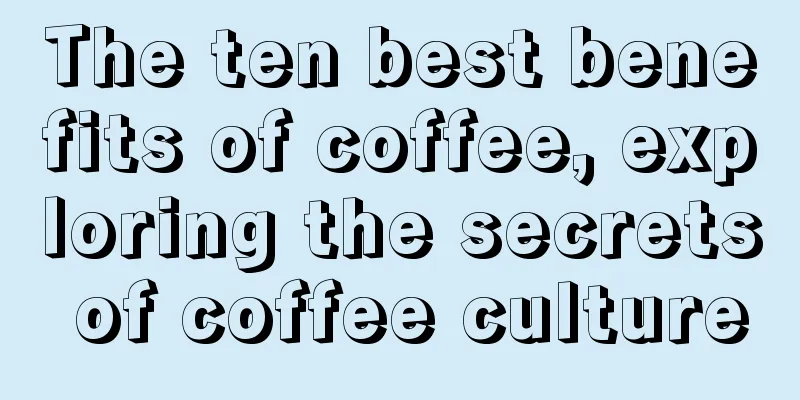 The ten best benefits of coffee, exploring the secrets of coffee culture